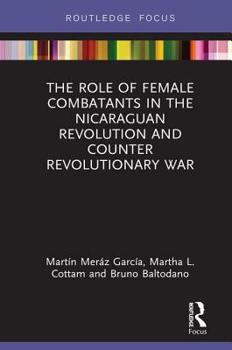 ROUTLEDGE FOCUS

THE ROLE OF FEMALE COMBATANTS IN THE NICARAGUAN REVOLUTION AND COUNTER REVOLUTIONARY WAR

Martín Meráz García, Martha L. Cottam and Bruno Baltodano

ROUTLEDGE

Focus